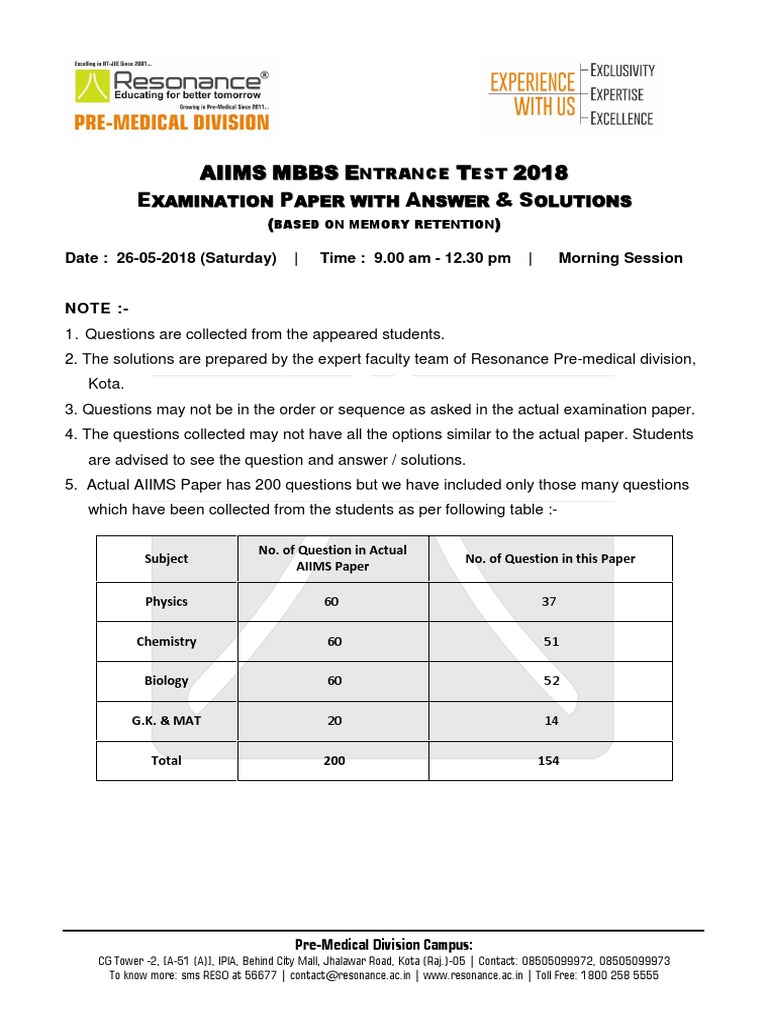 Excelling in IIT-JEE Since 2001...
Resonance®
Educating for better tomorrow
Growing in Pre-Medical Since 2011...
PRE-MEDICAL DIVISION

EXPERIENCE WITH US
EXCLUSIVITY
EXPERTISE
EXCELLENCE

AIIMS MBBS ENTRANCE TEST 2018
EXAMINATION PAPER WITH ANSWER & SOLUTIONS
(BASED ON MEMORY RETENTION)

Date : 26-05-2018 (Saturday) | Time : 9.00 am - 12.30 pm | Morning Session

NOTE :-
1. Questions are collected from the appeared students.
2. The solutions are prepared by the expert faculty team of Resonance Pre-medical division, Kota.
3. Questions may not be in the order or sequence as asked in the actual examination paper.
4. The questions collected may not have all the options similar to the actual paper. Students are advised to see the question and answer / solutions.
5. Actual AIIMS Paper has 200 questions but we have included only those many questions which have been collected from the students as per following table :-

| Subject | No. of Question in Actual AIIMS Paper | No. of Question in this Paper |
|---|---|---|
| Physics | 60 | 37 |
| Chemistry | 60 | 51 |
| Biology | 60 | 52 |
| G.K. & MAT | 20 | 14 |
| Total | 200 | 154 |

Pre-Medical Division Campus:
CG Tower -2, [A-51 (A)], IPIA, Behind City Mall, Jhalawar Road, Kota (Raj.)-05 | Contact: 08505099972, 08505099973
To know more: sms RESO at 56677 | contact@resonance.ac.in | www.resonance.ac.in | Toll Free: 1800 258 5555